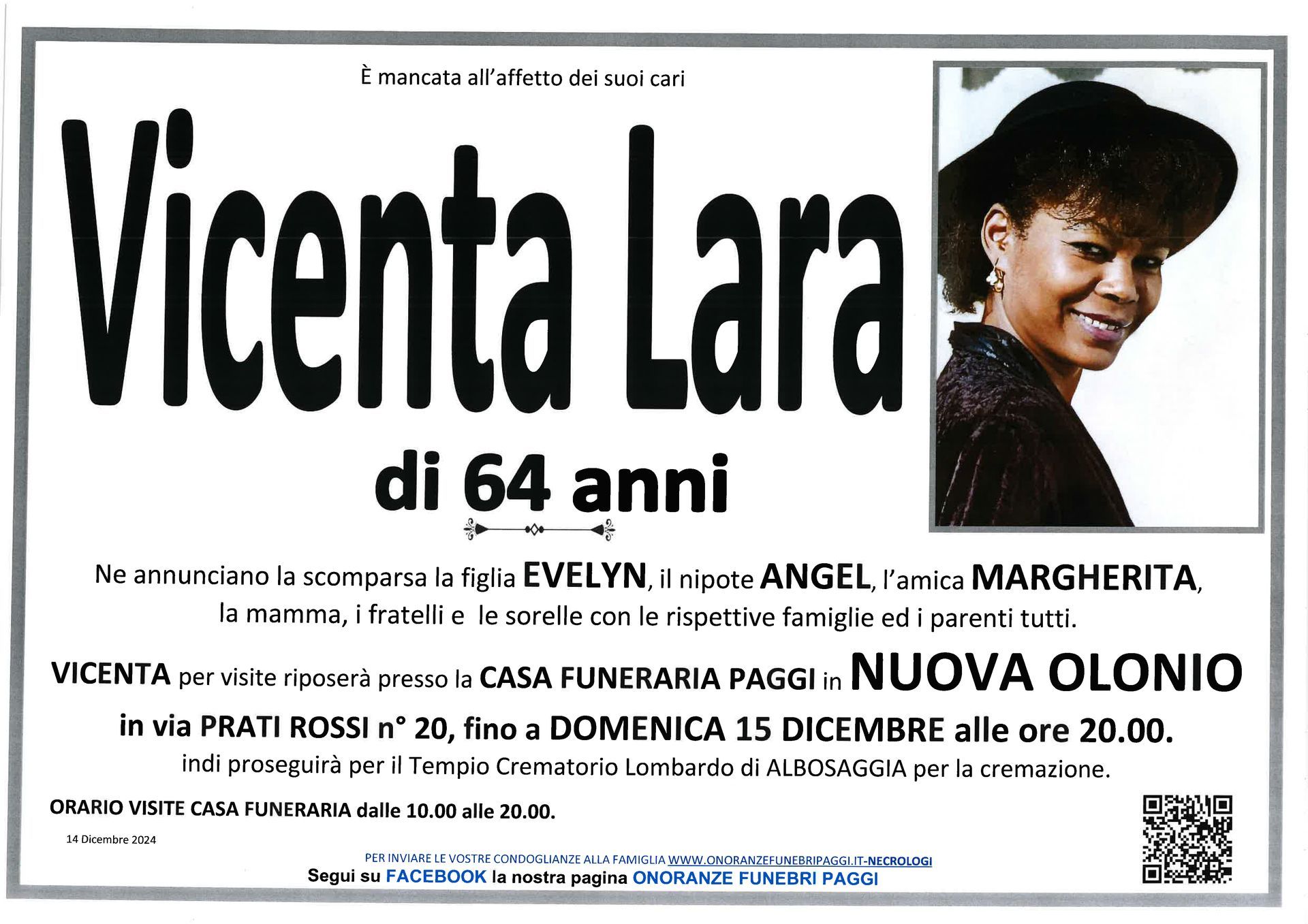 È mancata all'affetto dei suoi cari

Vicenta Lara

di 64 anni

Ne annunciano la scomparsa la figlia EVELYN, il nipote ANGEL, l'amica MARGHERITA, la mamma, i fratelli e le sorelle con le rispettive famiglie ed i parenti tutti.

VICENTA per visite riposerà presso la CASA FUNERARIA PAGGI in NUOVA OLONIO in via PRATI ROSSI n° 20, fino a DOMENICA 15 DICEMBRE alle ore 20.00. indi proseguirà per il Tempio Crematorio Lombardo di ALBOSAGGIA per la cremazione.

ORARIO VISITE CASA FUNERARIA dalle 10.00 alle 20.00.

14 Dicembre 2024

PER INVIARE LE VOSTRE CONDOGLIANZE ALLA FAMIGLIA WWW.ONORANZEFUNEBRIPAGGI.IT-NECROLOGI

Segui su FACEBOOK la nostra pagina ONORANZE FUNEBRI PAGGI